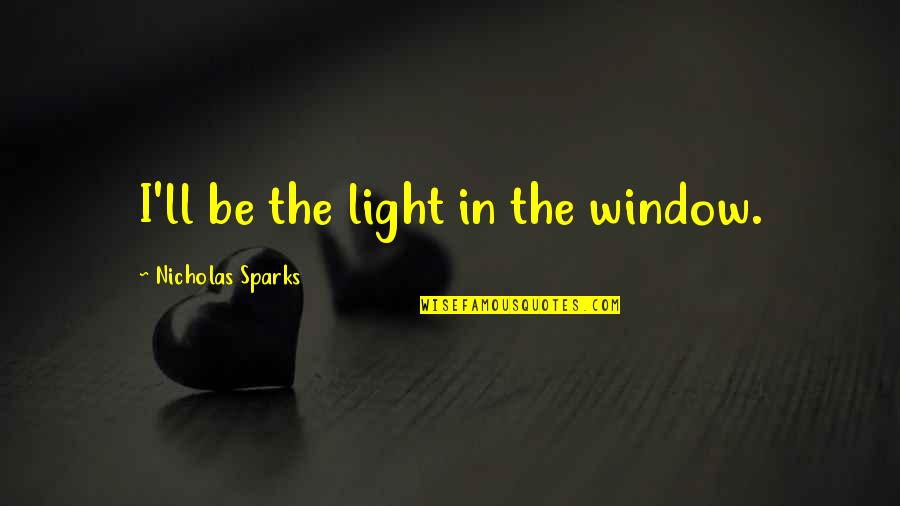 I'll be the light in the window.

~ Nicholas Sparks

WISEFAMOUSQUOTES.COM